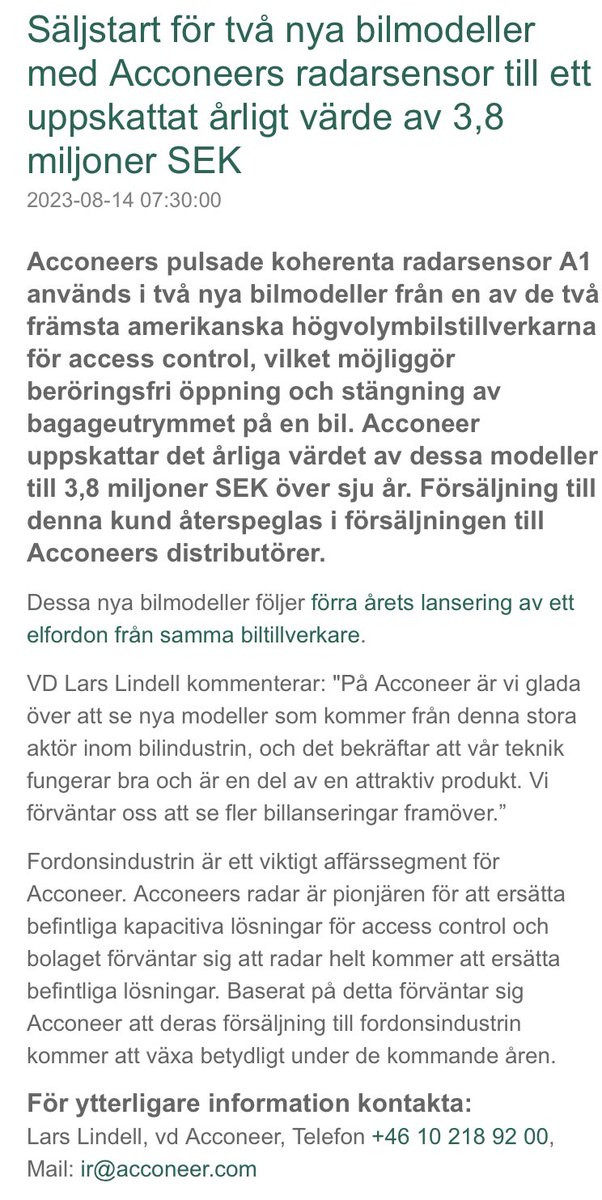 Säljstart för två nya bilmodeller med Acconeers radarsensor till ett uppskattat årligt värde av 3,8 miljoner SEK

2023-08-14 07:30:00

Acconeers pulsade koherenta radarsensor A1 används i två nya bilmodeller från en av de två främsta amerikanska högvolymbilstillverkarna för access control, vilket möjliggör beröringsfri öppning och stängning av bagageutrymmet på en bil. Acconeer uppskattar det årliga värdet av dessa modeller till 3,8 miljoner SEK över sju år. Försäljning till denna kund återspeglas i försäljningen till Acconeers distributörer.

Dessa nya bilmodeller följer förra årets lansering av ett elfordon från samma biltillverkare.

VD Lars Lindell kommenterar: "På Acconeer är vi glada över att se nya modeller som kommer från denna stora aktör inom bilindustrin, och det bekräftar att vår teknik fungerar bra och är en del av en attraktiv produkt. Vi förväntar oss att se fler billanseringar framöver.”

Fordonsindustrin är ett viktigt affärssegment för Acconeer. Acconeers radar är pionjären för att ersätta befintliga kapacitiva lösningar för access control och bolaget förväntar sig att radar helt kommer att ersätta befintliga lösningar. Baserat på detta förväntar sig Acconeer att deras försäljning till fordonsindustrin kommer att växa betydligt under de kommande åren.

För ytterligare information kontakta:
Lars Lindell, vd Acconeer, Telefon +46 10 218 92 00, Mail: ir@acconeer.com